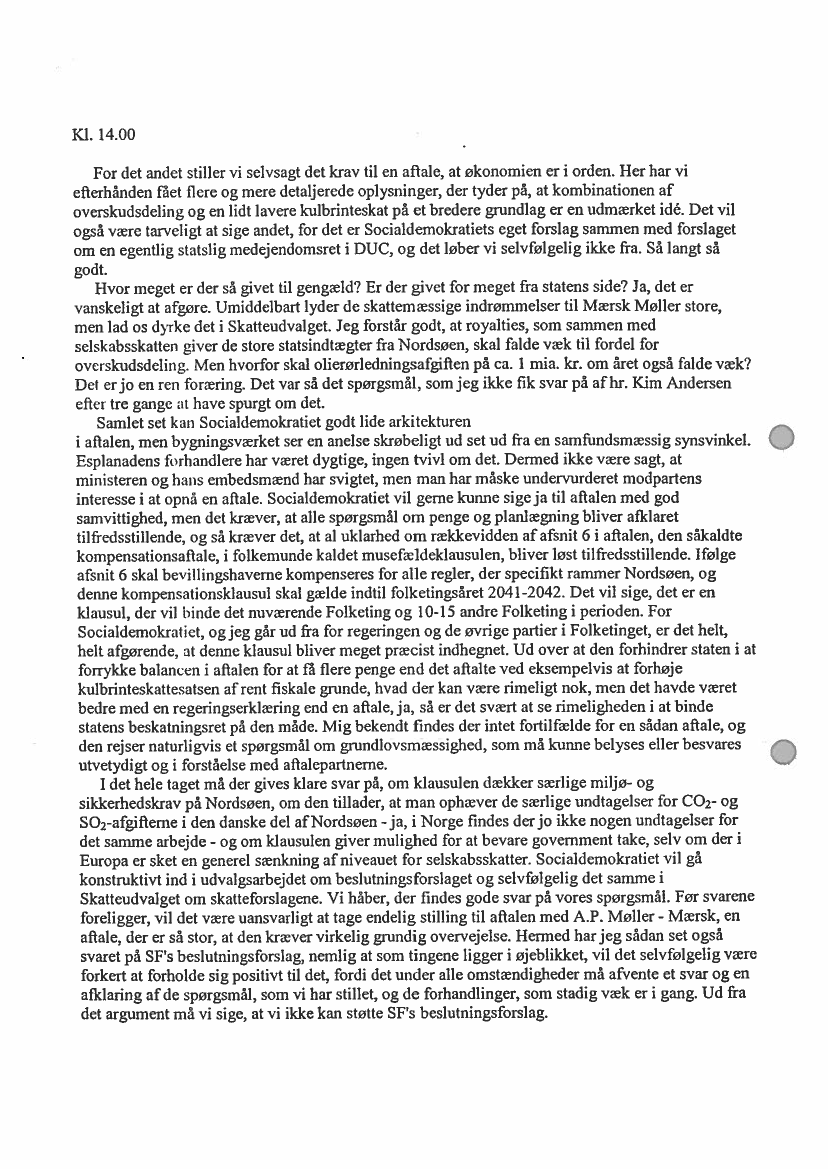 Kl. 14.00

For det andet stiller vi selvsagt det krav til en aftale, at økonomien er i orden. Her har vi efterhånden fået flere og mere detaljerede oplysninger, der tyder på, at kombinationen af overskudsdeling og en lidt lavere kulbrinteskat på et bredere grundlag er en udmærket idé. Det vil også være tarveligt at sige andet, for det er Socialdemokratiets eget forslag sammen med forslaget om en egentlig statslig medejendomsret i DUC, og det løber vi selvfølgelig ikke fra. Så langt så godt.

Hvor meget er der så givet til gengæld? Er der givet for meget fra statens side? Ja, det er vanskeligt at afgøre. Umiddelbart lyder de skattemæssige indrømmelser til Mærsk Møller store, men lad os dyrke det i Skatteudvalget. Jeg forstår godt, at royalties, som sammen med selskabsskatten giver de store statsindtægter fra Nordsøen, skal falde væk til fordel for overskudsdeling. Men hvorfor skal olierørledningsafgiften på ca. 1 mia. kr. om året også falde væk? Det er jo en ren foræring. Det var så det spørgsmål, som jeg ikke fik svar på af hr. Kim Andersen efter tre gange at have spurgt om det.

Samlet set kan Socialdemokratiet godt lide arkitekturen i aftalen, men bygningsværket ser en anelse skrøbeligt ud set ud fra en samfundsmæssig synsvinkel. Esplanadens forhandlere har været dygtige, ingen tvivl om det. Dermed ikke være sagt, at ministeren og hans embedsmænd har svigtet, men man har måske undervurderet modpartens interesse i at opnå en aftale. Socialdemokratiet vil gerne kunne sige ja til aftalen med god samvittighed, men det kræver, at alle spørgsmål om penge og planlægning bliver afklaret tilfredsstillende, og så kræver det, at al uklarhed om rækkevidden af afsnit 6 i aftalen, den såkaldte kompensationsaftale, i folkemunde kaldet musefældeklausulen, bliver løst tilfredsstillende. Ifølge afsnit 6 skal bevillingshaverne kompenseres for alle regler, der specifikt rammer Nordsøen, og denne kompensationsklausul skal gælde indtil folketingsåret 2041-2042. Det vil sige, det er en klausul, der vil binde det nuværende Folketing og 10-15 andre Folketing i perioden. For Socialdemokratiet, og jeg går ud fra for regeringen og de øvrige partier i Folketinget, er det helt, helt afgørende, at denne klausul bliver meget præcist indhegnet. Ud over at den forhindrer staten i at forrykke balancen i aftalen for at få flere penge end det aftalte ved eksempelvis at forhøje kulbrinteskattesatsen af rent fiskale grunde, hvad der kan være rimeligt nok, men det havde været bedre med en regeringserklæring end en aftale, ja, så er det svært at se rimeligheden i at binde statens beskatningsret på den måde. Mig bekendt findes der intet fortilfælde for en sådan aftale, og den rejser naturligvis et spørgsmål om grundlovsmæssighed, som må kunne belyses eller besvares utvetydigt og i forståelse med aftalepartnerne.

I det hele taget må der gives klare svar på, om klausulen dækker særlige miljø- og sikkerhedskrav på Nordsøen, om den tillader, at man ophæver de særlige undtagelser for $CO_2$- og $SO_2$-afgifterne i den danske del af Nordsøen - ja, i Norge findes der jo ikke nogen undtagelser for det samme arbejde - og om klausulen giver mulighed for at bevare government take, selv om der i Europa er sket en generel sænkning af niveauet for selskabsskatter. Socialdemokratiet vil gå konstruktivt ind i udvalgsarbejdet om beslutningsforslaget og selvfølgelig det samme i Skatteudvalget om skatteforslagene. Vi håber, der findes gode svar på vores spørgsmål. Før svarene foreligger, vil det være uansvarligt at tage endelig stilling til aftalen med A.P. Møller - Mærsk, en aftale, der er så stor, at den kræver virkelig grundig overvejelse. Hermed har jeg sådan set også svaret på SF's beslutningsforslag, nemlig at som tingene ligger i øjeblikket, vil det selvfølgelig være forkert at forholde sig positivt til det, fordi det under alle omstændigheder må afvente et svar og en afklaring af de spørgsmål, som vi har stillet, og de forhandlinger, som stadig væk er i gang. Ud fra det argument må vi sige, at vi ikke kan støtte SF's beslutningsforslag.